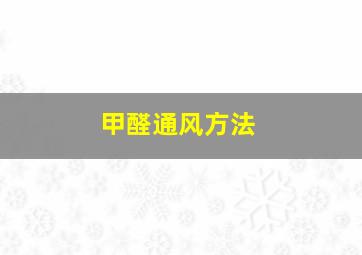 甲醛通风方法